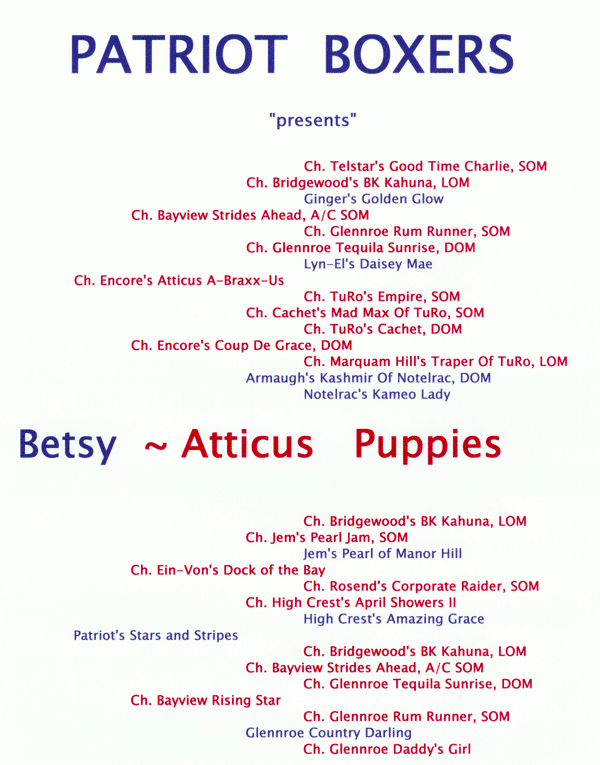 PATRIOT BOXERS

"presents"

Ch. Telstar's Good Time Charlie, SOM
Ch. Bridgewood's BK Kahuna, LOM
Ginger's Golden Glow
Ch. Bayview Strides Ahead, A/C SOM
Ch. Glennroe Rum Runner, SOM
Ch. Glennroe Tequila Sunrise, DOM
Lyn-El's Daisey Mae
Ch. Encore's Atticus A-Braxx-Us
Ch. TuRo's Empire, SOM
Ch. Cachet's Mad Max Of TuRo, SOM
Ch. TuRo's Cachet, DOM
Ch. Encore's Coup De Grace, DOM
Ch. Marquam Hill's Traper Of TuRo, LOM
Armaugh's Kashmir Of Notelrac, DOM
Notelrac's Kameo Lady

Betsy ~ Atticus Puppies

Ch. Bridgewood's BK Kahuna, LOM
Ch. Jem's Pearl Jam, SOM
Jem's Pearl of Manor Hill
Ch. Ein-Von's Dock of the Bay
Ch. Rosend's Corporate Raider, SOM
Ch. High Crest's April Showers II
High Crest's Amazing Grace
Patriot's Stars and Stripes
Ch. Bridgewood's BK Kahuna, LOM
Ch. Bayview Strides Ahead, A/C SOM
Ch. Glennroe Tequila Sunrise, DOM
Ch. Bayview Rising Star
Ch. Glennroe Rum Runner, SOM
Glennroe Country Darling
Ch. Glennroe Daddy's Girl